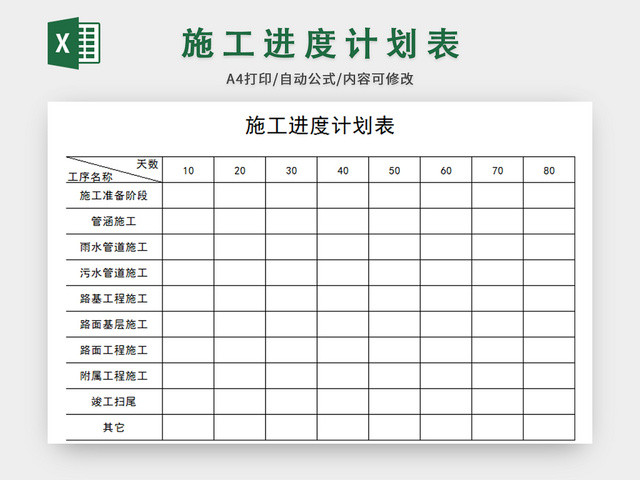 X

施工进度计划表

A4打印/自动公式/内容可修改

施工进度计划表

| 天数 工序名称 | 10 | 20 | 30 | 40 | 50 | 60 | 70 | 80 |
|---|---|---|---|---|---|---|---|---|
| 施工准备阶段 | | | | | | | | |
| 管涵施工 | | | | | | | | |
| 雨水管道施工 | | | | | | | | |
| 污水管道施工 | | | | | | | | |
| 路基工程施工 | | | | | | | | |
| 路面基层施工 | | | | | | | | |
| 路面工程施工 | | | | | | | | |
| 附属工程施工 | | | | | | | | |
| 竣工扫尾 | | | | | | | | |
| 其它 | | | | | | | | |